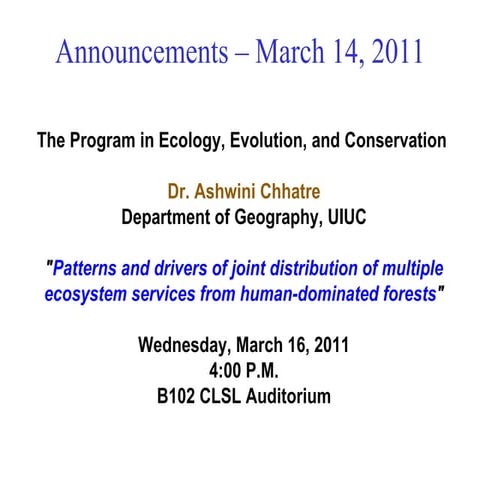 Announcements – March 14, 2011

The Program in Ecology, Evolution, and Conservation

Dr. Ashwini Chhatre
Department of Geography, UIUC

"Patterns and drivers of joint distribution of multiple ecosystem services from human-dominated forests"

Wednesday, March 16, 2011
4:00 P.M.
B102 CLSL Auditorium